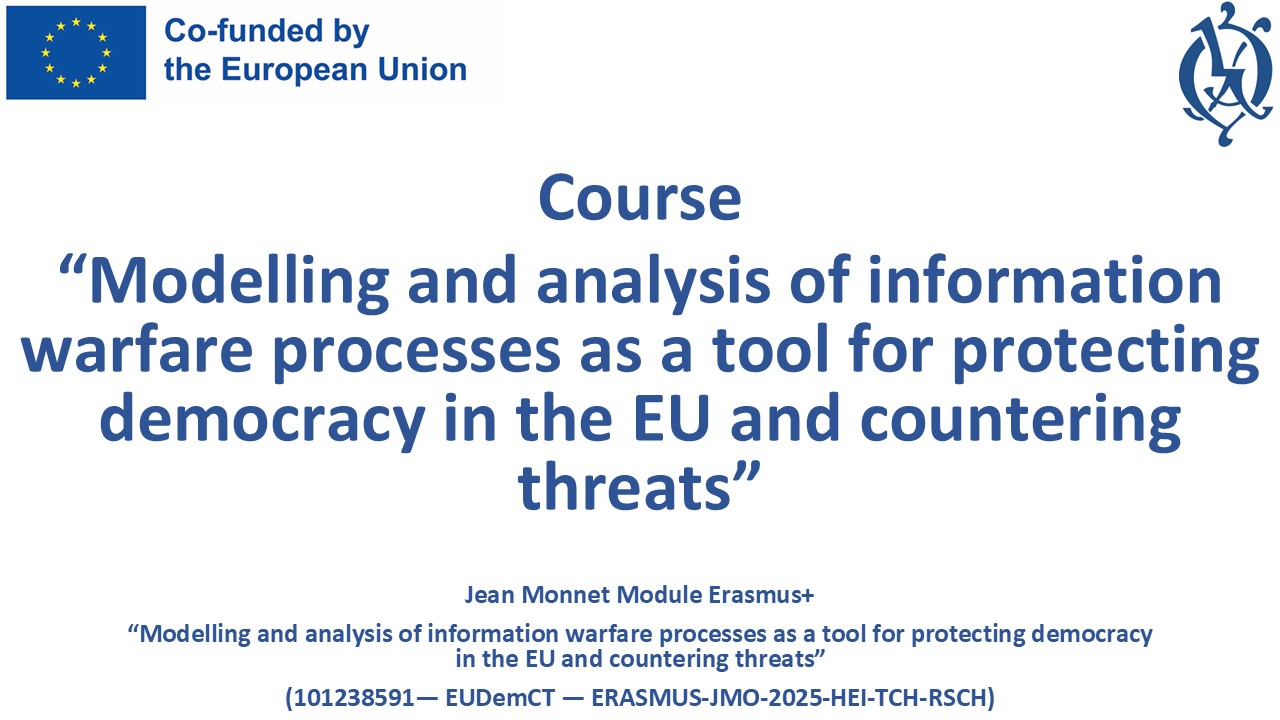 Co-funded by
the European Union

Course
"Modelling and analysis of information warfare processes as a tool for protecting democracy in the EU and countering threats"

Jean Monnet Module Erasmus+

"Modelling and analysis of information warfare processes as a tool for protecting democracy in the EU and countering threats"

(101238591— EUDemCT — ERASMUS-JMO-2025-HEI-TCH-RSCH)